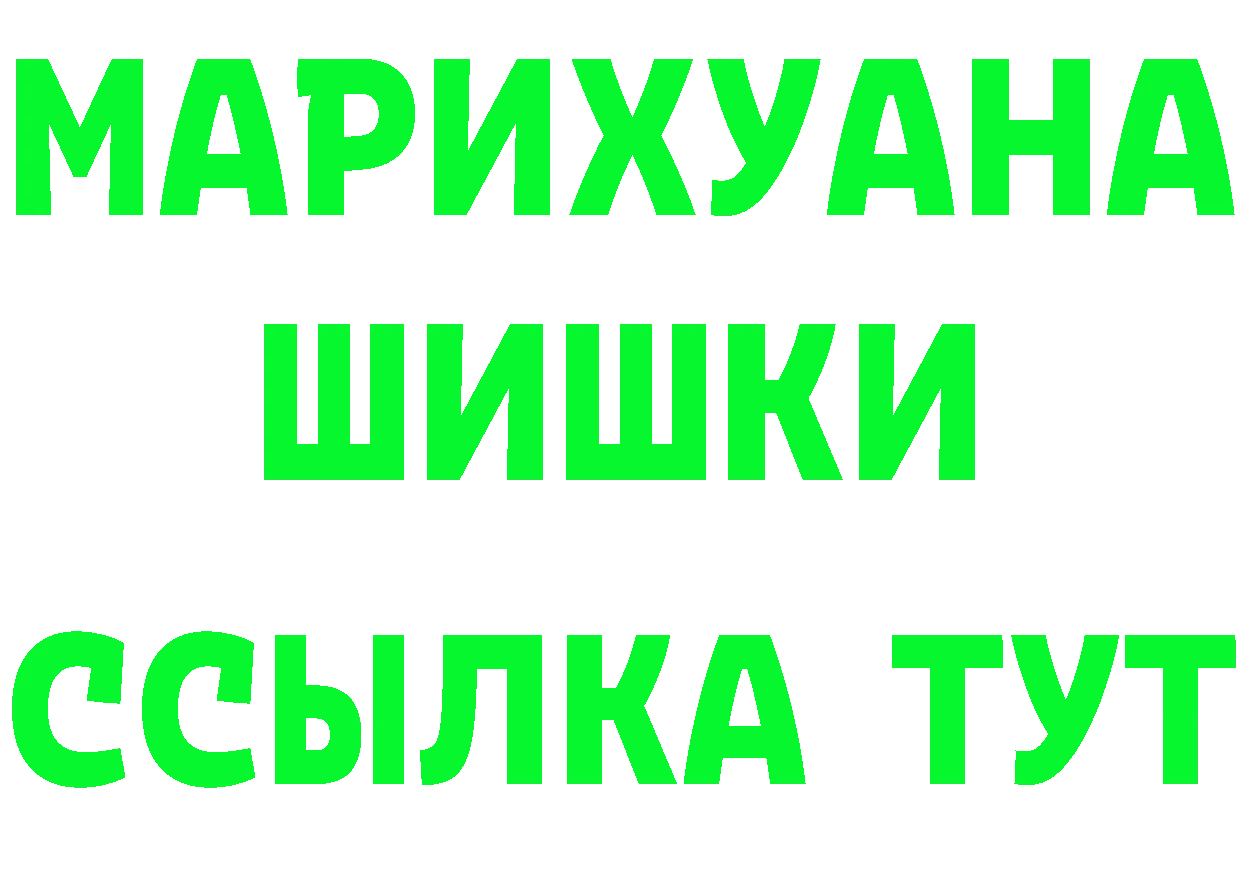 МАРИХУАНА
ШИШКИ
ССЫЛКА ТУТ